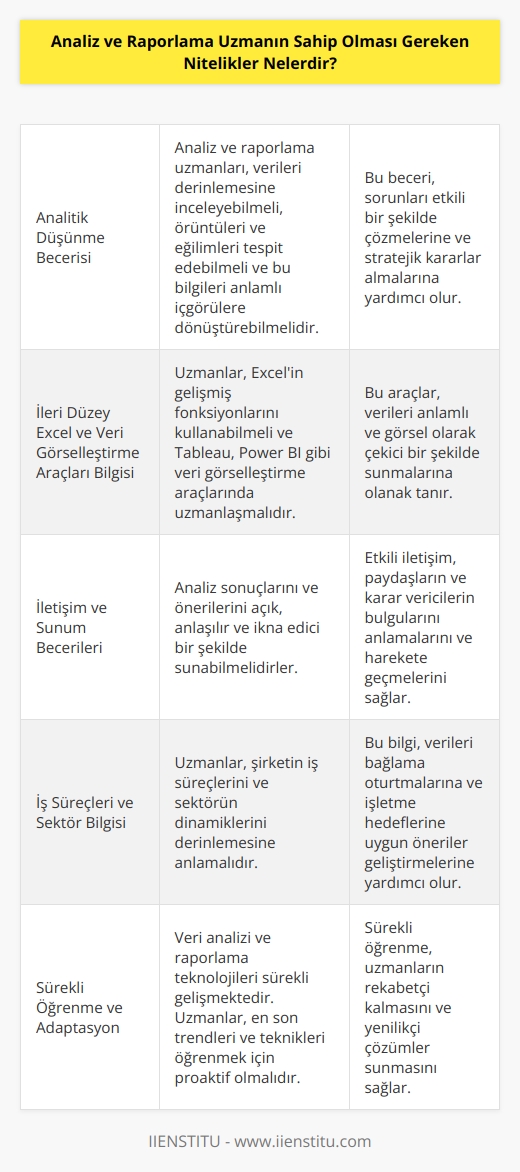 Analiz ve Raporlama Uzmanın Sahip Olması Gereken Nitelikler Nelerdir?

| | | |
|---|---|---|
| Analitik Düşünme Becerisi | Analiz ve raporlama uzmanları, verileri derinlemesine inceleyebilmeli, örüntüleri ve eğilimleri tespit edebilmeli ve bu bilgileri anlamlı içgörülere dönüştürebilmelidir. | Bu beceri, sorunları etkili bir şekilde çözmelerine ve stratejik kararlar almalarına yardımcı olur. |
| İleri Düzey Excel ve Veri Görselleştirme Araçları Bilgisi | Uzmanlar, Excel'in gelişmiş fonksiyonlarını kullanabilmeli ve Tableau, Power BI gibi veri görselleştirme araçlarında uzmanlaşmalıdır. | Bu araçlar, verileri anlamlı ve görsel olarak çekici bir şekilde sunmalarına olanak tanır. |
| İletişim ve Sunum Becerileri | Analiz sonuçlarını ve önerilerini açık, anlaşılır ve ikna edici bir şekilde sunabilmelidirler. | Etkili iletişim, paydaşların ve karar vericilerin bulgularını anlamalarını ve harekete geçmelerini sağlar. |
| İş Süreçleri ve Sektör Bilgisi | Uzmanlar, şirketin iş süreçlerini ve sektörün dinamiklerini derinlemesine anlamalıdır. | Bu bilgi, verileri bağlama oturtmalarına ve işletme hedeflerine uygun öneriler geliştirmelerine yardımcı olur. |
| Sürekli Öğrenme ve Adaptasyon | Veri analizi ve raporlama teknolojileri sürekli gelişmektedir. Uzmanlar, en son trendleri ve teknikleri öğrenmek için proaktif olmalıdır. | Sürekli öğrenme, uzmanların rekabetçi kalmasını ve yenilikçi çözümler sunmasını sağlar. |

IIENSTITU - www.iienstitu.com